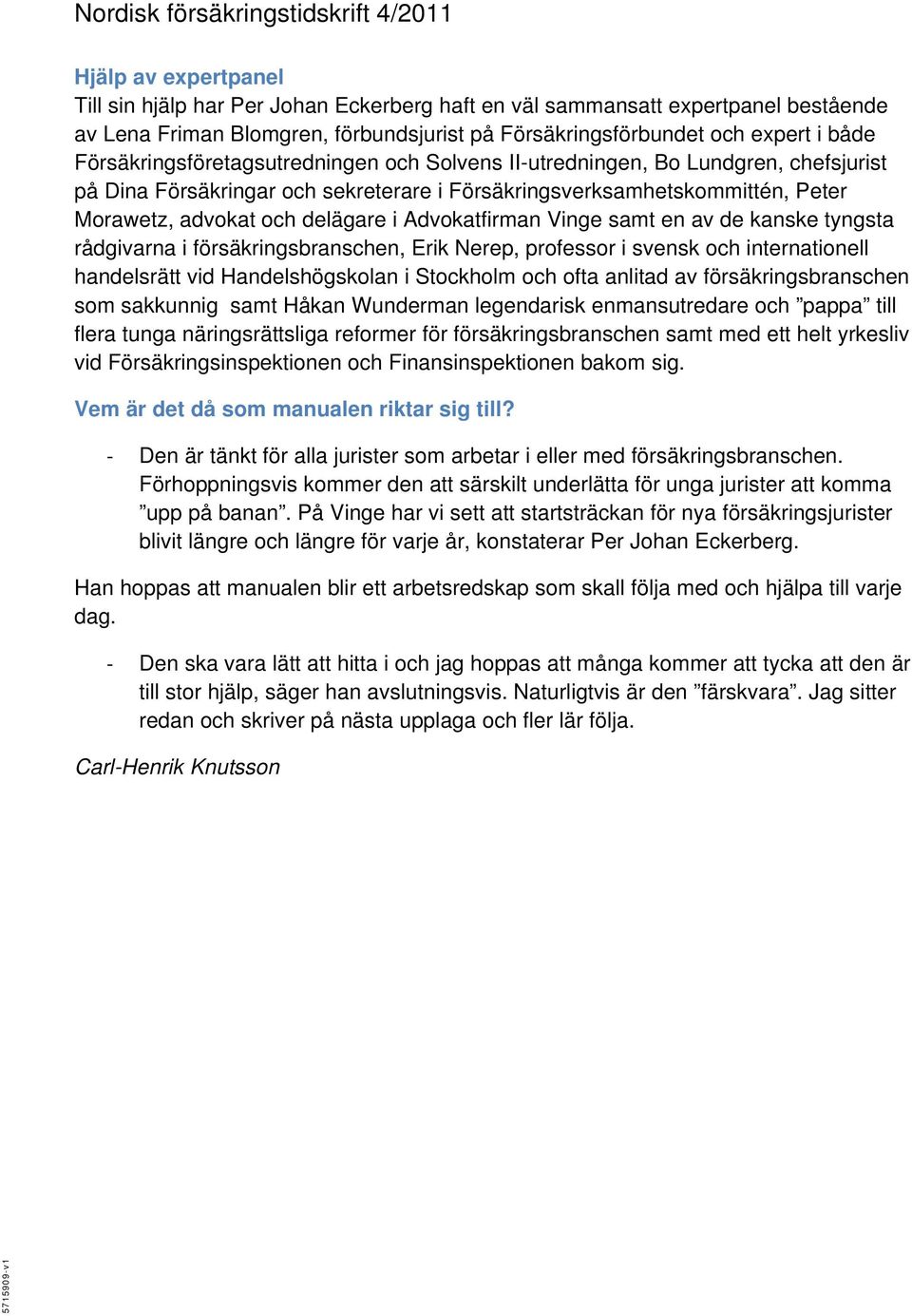 Nordisk försäkringstidskrift 4/2011

Hjälp av expertpanel
Till sin hjälp har Per Johan Eckerberg haft en väl sammansatt expertpanel bestående av Lena Friman Blomgren, förbundsjurist på Försäkringsförbundet och expert i både Försäkringsföretagsutredningen och Solvens II-utredningen, Bo Lundgren, chefsjurist på Dina Försäkringar och sekreterare i Försäkringsverksamhetskommittén, Peter Morawetz, advokat och delägare i Advokatfirman Vinge samt en av de kanske tyngsta rådgivarna i försäkringsbranschen, Erik Nerep, professor i svensk och internationell handelsrätt vid Handelshögskolan i Stockholm och ofta anlitad av försäkringsbranschen som sakkunnig samt Håkan Wunderman legendarisk enmansutredare och ”pappa” till flera tunga näringsrättsliga reformer för försäkringsbranschen samt med ett helt yrkesliv vid Försäkringsinspektionen och Finansinspektionen bakom sig.

Vem är det då som manualen riktar sig till?

- Den är tänkt för alla jurister som arbetar i eller med försäkringsbranschen. Förhoppningsvis kommer den att särskilt underlätta för unga jurister att komma ”upp på banan”. På Vinge har vi sett att startsträckan för nya försäkringsjurister blivit längre och längre för varje år, konstaterar Per Johan Eckerberg.

Han hoppas att manualen blir ett arbetsredskap som skall följa med och hjälpa till varje dag.

- Den ska vara lätt att hitta i och jag hoppas att många kommer att tycka att den är till stor hjälp, säger han avslutningsvis. Naturligtvis är den ”färskvara”. Jag sitter redan och skriver på nästa upplaga och fler lär följa.

Carl-Henrik Knutsson

5715909-v1